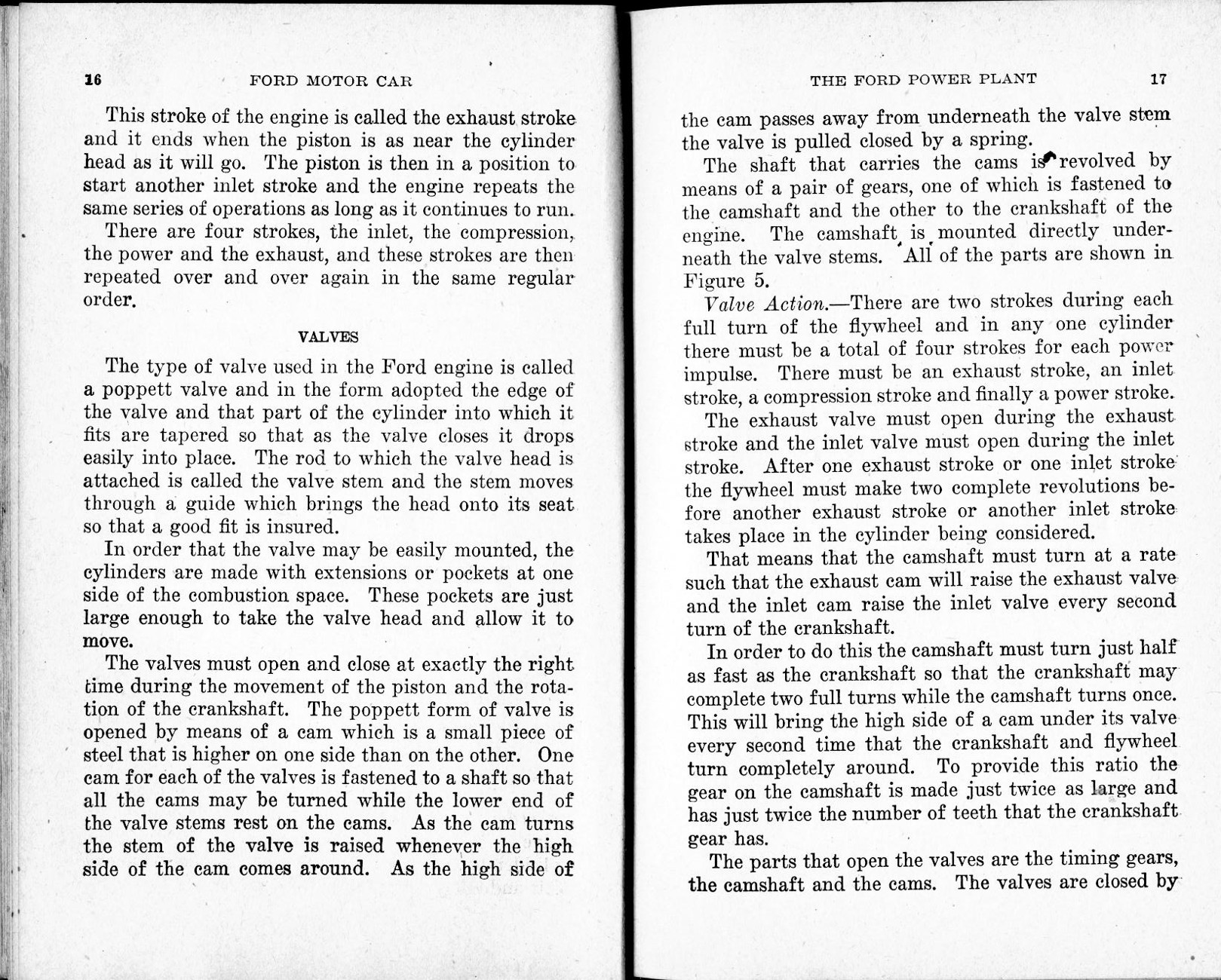 16 FORD MOTOR CAR

This stroke of the engine is called the exhaust stroke and it ends when the piston is as near the cylinder head as it will go. The piston is then in a position to start another inlet stroke and the engine repeats the same series of operations as long as it continues to run.

There are four strokes, the inlet, the compression, the power and the exhaust, and these strokes are then repeated over and over again in the same regular order.

VALVES

The type of valve used in the Ford engine is called a poppett valve and in the form adopted the edge of the valve and that part of the cylinder into which it fits are tapered so that as the valve closes it drops easily into place. The rod to which the valve head is attached is called the valve stem and the stem moves through a guide which brings the head onto its seat so that a good fit is insured.

In order that the valve may be easily mounted, the cylinders are made with extensions or pockets at one side of the combustion space. These pockets are just large enough to take the valve head and allow it to move.

The valves must open and close at exactly the right time during the movement of the piston and the rotation of the crankshaft. The poppett form of valve is opened by means of a cam which is a small piece of steel that is higher on one side than on the other. One cam for each of the valves is fastened to a shaft so that all the cams may be turned while the lower end of the valve stems rest on the cams. As the cam turns the stem of the valve is raised whenever the high side of the cam comes around. As the high side of

THE FORD POWER PLANT 17

the cam passes away from underneath the valve stem the valve is pulled closed by a spring.

The shaft that carries the cams is revolved by means of a pair of gears, one of which is fastened to the camshaft and the other to the crankshaft of the engine. The camshaft is mounted directly underneath the valve stems. All of the parts are shown in Figure 5.

Valve Action.—There are two strokes during each full turn of the flywheel and in any one cylinder there must be a total of four strokes for each power impulse. There must be an exhaust stroke, an inlet stroke, a compression stroke and finally a power stroke.

The exhaust valve must open during the exhaust stroke and the inlet valve must open during the inlet stroke. After one exhaust stroke or one inlet stroke the flywheel must make two complete revolutions before another exhaust stroke or another inlet stroke takes place in the cylinder being considered.

That means that the camshaft must turn at a rate such that the exhaust cam will raise the exhaust valve and the inlet cam raise the inlet valve every second turn of the crankshaft.

In order to do this the camshaft must turn just half as fast as the crankshaft so that the crankshaft may complete two full turns while the camshaft turns once. This will bring the high side of a cam under its valve every second time that the crankshaft and flywheel turn completely around. To provide this ratio the gear on the camshaft is made just twice as large and has just twice the number of teeth that the crankshaft gear has.

The parts that open the valves are the timing gears, the camshaft and the cams. The valves are closed by